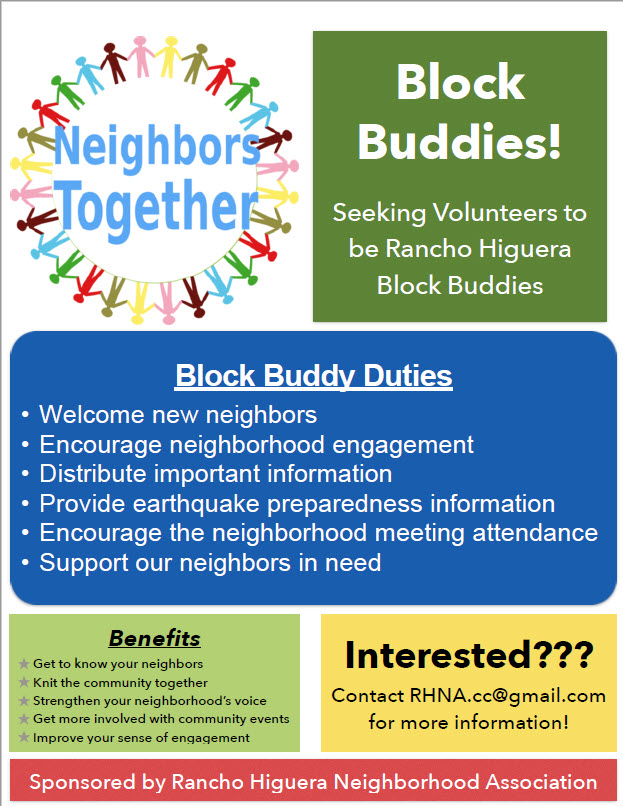 Neighbors Together

Block Buddies!

Seeking Volunteers to be Rancho Higuera Block Buddies

Block Buddy Duties

• Welcome new neighbors
• Encourage neighborhood engagement
• Distribute important information
• Provide earthquake preparedness information
• Encourage the neighborhood meeting attendance
• Support our neighbors in need

Benefits

★ Get to know your neighbors
★ Knit the community together
★ Strengthen your neighborhood's voice
★ Get more involved with community events
★ Improve your sense of engagement

Interested???

Contact RHNA.cc@gmail.com for more information!

Sponsored by Rancho Higuera Neighborhood Association